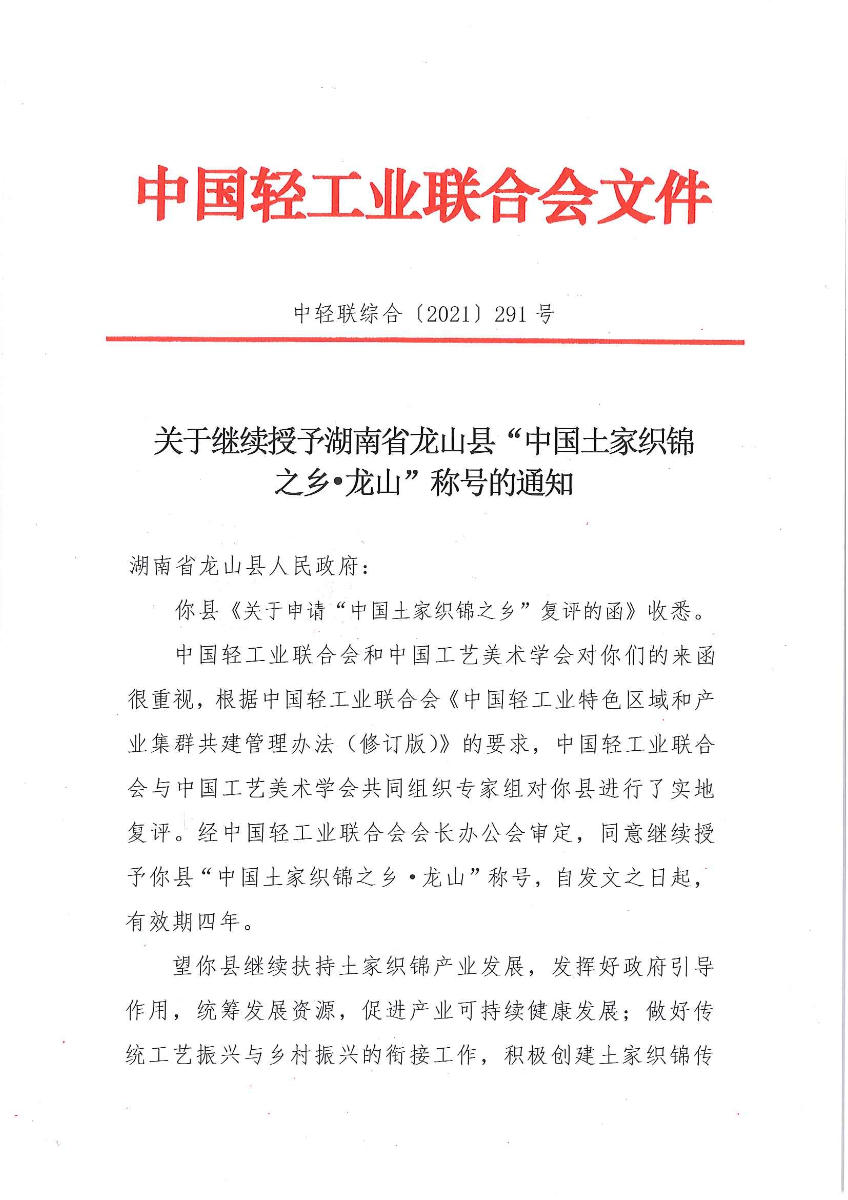 中国轻工业联合会文件

中轻联综合〔2021〕291号

关于继续授予湖南省龙山县“中国土家织锦之乡•龙山”称号的通知

湖南省龙山县人民政府：

你县《关于申请“中国土家织锦之乡”复评的函》收悉。

中国轻工业联合会和中国工艺美术学会对你们的来函很重视，根据中国轻工业联合会《中国轻工业特色区域和产业集群共建管理办法（修订版）》的要求，中国轻工业联合会与中国工艺美术学会共同组织专家组对你县进行了实地复评。经中国轻工业联合会会长办公会审定，同意继续授予你县“中国土家织锦之乡•龙山”称号，自发文之日起，有效期四年。

望你县继续扶持土家织锦产业发展，发挥好政府引导作用，统筹发展资源，促进产业可持续健康发展；做好传统工艺振兴与乡村振兴的衔接工作，积极创建土家织锦传